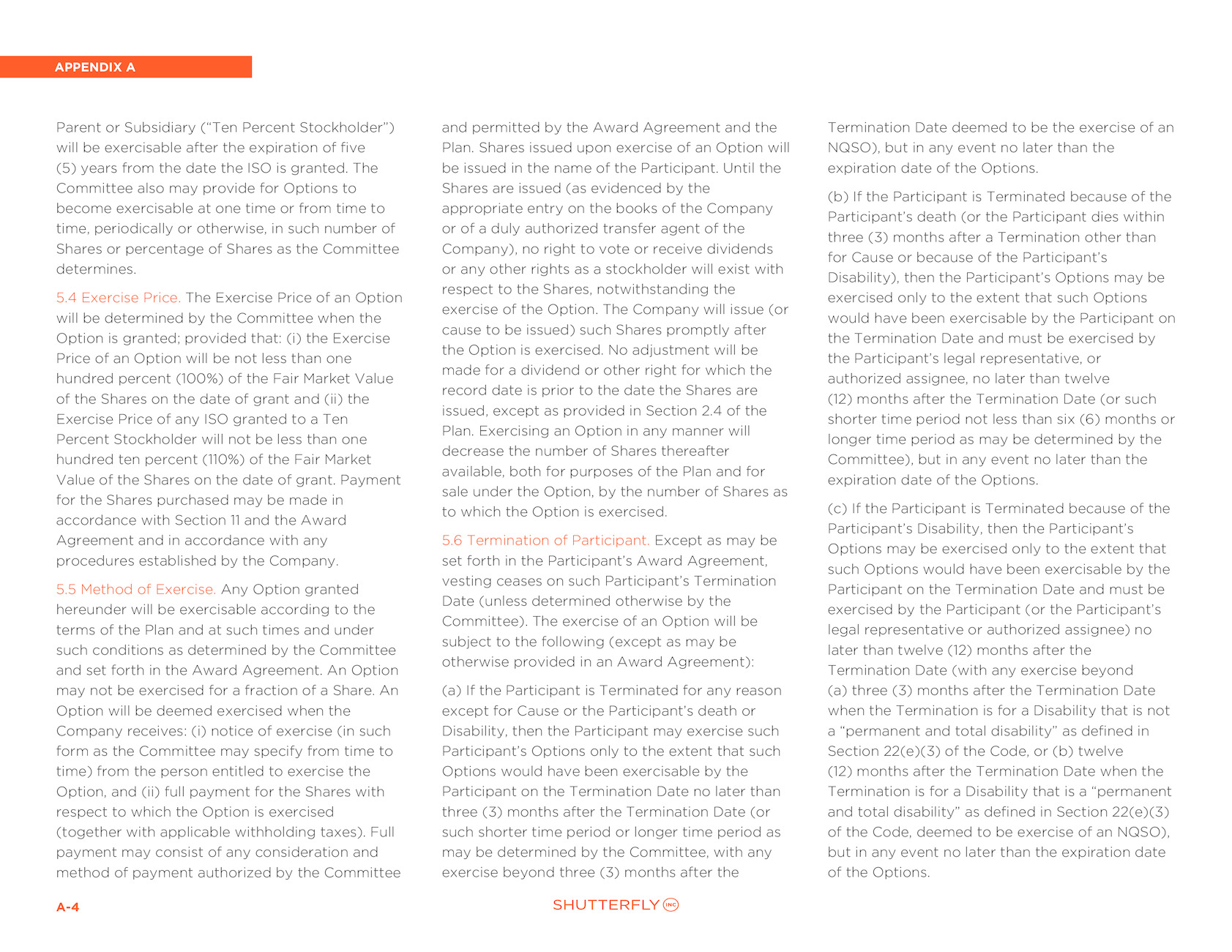 APPENDIX A

Parent or Subsidiary ("Ten Percent Stockholder") will be exercisable after the expiration of five (5) years from the date the ISO is granted. The Committee also may provide for Options to become exercisable at one time or from time to time, periodically or otherwise, in such number of Shares or percentage of Shares as the Committee determines.

5.4 Exercise Price. The Exercise Price of an Option will be determined by the Committee when the Option is granted; provided that: (i) the Exercise Price of an Option will be not less than one hundred percent (100%) of the Fair Market Value of the Shares on the date of grant and (ii) the Exercise Price of any ISO granted to a Ten Percent Stockholder will not be less than one hundred ten percent (110%) of the Fair Market Value of the Shares on the date of grant. Payment for the Shares purchased may be made in accordance with Section 11 and the Award Agreement and in accordance with any procedures established by the Company.

5.5 Method of Exercise. Any Option granted hereunder will be exercisable according to the terms of the Plan and at such times and under such conditions as determined by the Committee and set forth in the Award Agreement. An Option may not be exercised for a fraction of a Share. An Option will be deemed exercised when the Company receives: (i) notice of exercise (in such form as the Committee may specify from time to time) from the person entitled to exercise the Option, and (ii) full payment for the Shares with respect to which the Option is exercised (together with applicable withholding taxes). Full payment may consist of any consideration and method of payment authorized by the Committee and permitted by the Award Agreement and the Plan. Shares issued upon exercise of an Option will be issued in the name of the Participant. Until the Shares are issued (as evidenced by the appropriate entry on the books of the Company or of a duly authorized transfer agent of the Company), no right to vote or receive dividends or any other rights as a stockholder will exist with respect to the Shares, notwithstanding the exercise of the Option. The Company will issue (or cause to be issued) such Shares promptly after the Option is exercised. No adjustment will be made for a dividend or other right for which the record date is prior to the date the Shares are issued, except as provided in Section 2.4 of the Plan. Exercising an Option in any manner will decrease the number of Shares thereafter available, both for purposes of the Plan and for sale under the Option, by the number of Shares as to which the Option is exercised.

5.6 Termination of Participant. Except as may be set forth in the Participant's Award Agreement, vesting ceases on such Participant's Termination Date (unless determined otherwise by the Committee). The exercise of an Option will be subject to the following (except as may be otherwise provided in an Award Agreement):

(a) If the Participant is Terminated for any reason except for Cause or the Participant's death or Disability, then the Participant may exercise such Participant's Options only to the extent that such Options would have been exercisable by the Participant on the Termination Date no later than three (3) months after the Termination Date (or such shorter time period or longer time period as may be determined by the Committee, with any exercise beyond three (3) months after the Termination Date deemed to be the exercise of an NQSO), but in any event no later than the expiration date of the Options.

(b) If the Participant is Terminated because of the Participant's death (or the Participant dies within three (3) months after a Termination other than for Cause or because of the Participant's Disability), then the Participant's Options may be exercised only to the extent that such Options would have been exercisable by the Participant on the Termination Date and must be exercised by the Participant's legal representative, or authorized assignee, no later than twelve (12) months after the Termination Date (or such shorter time period not less than six (6) months or longer time period as may be determined by the Committee), but in any event no later than the expiration date of the Options.

(c) If the Participant is Terminated because of the Participant's Disability, then the Participant's Options may be exercised only to the extent that such Options would have been exercisable by the Participant on the Termination Date and must be exercised by the Participant (or the Participant's legal representative or authorized assignee) no later than twelve (12) months after the Termination Date (with any exercise beyond (a) three (3) months after the Termination Date when the Termination is for a Disability that is not a "permanent and total disability" as defined in Section 22(e)(3) of the Code, or (b) twelve (12) months after the Termination Date when the Termination is for a Disability that is a "permanent and total disability" as defined in Section 22(e)(3) of the Code, deemed to be exercise of an NQSO), but in any event no later than the expiration date of the Options.

A-4

SHUTTERFLY INC